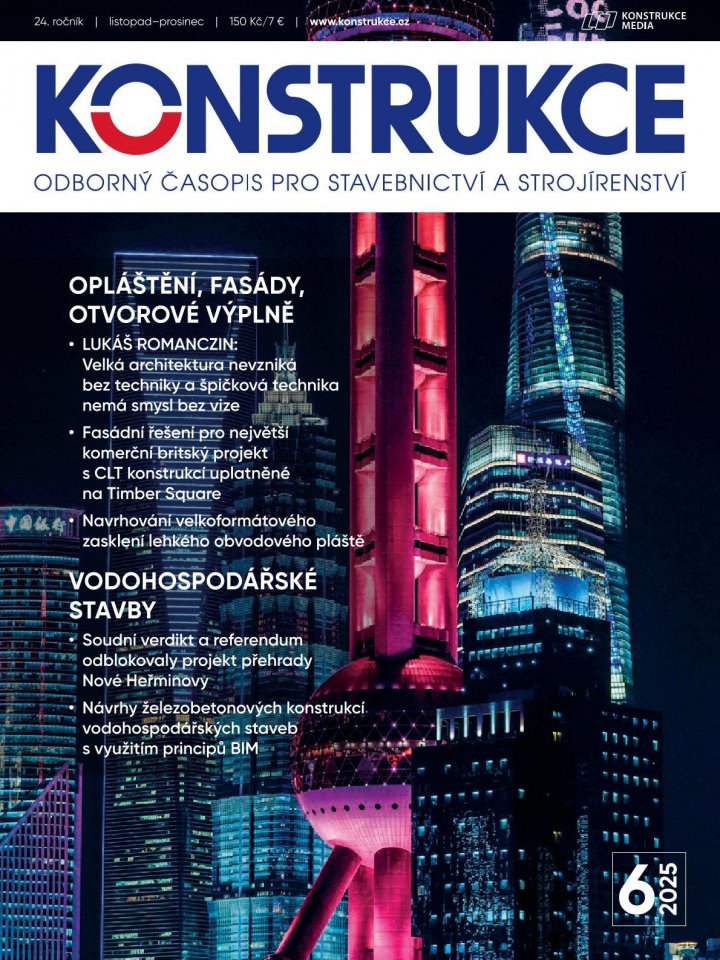 24. ročník | listopad–prosinec | 150 Kč/7 € | www.konstrukce.cz

KONSTRUKCE MEDIA

KONSTRUKCE

ODBORNÝ ČASOPIS PRO STAVEBNICTVÍ A STROJÍRENSTVÍ

OPLÁŠTĚNÍ, FASÁDY, OTVOROVÉ VÝPLNĚ

• LUKÁŠ ROMANCZIN: Velká architektura nevzniká bez techniky a špičková technika nemá smysl bez vize

• Fasádní řešení pro největší komerční britský projekt s CLT konstrukcí uplatněné na Timber Square

• Navrhování velkoformátového zasklení lehkého obvodového pláště

VODOHOSPODÁŘSKÉ STAVBY

• Soudní verdikt a referendum odblokovaly projekt přehrady Nové Heřminovy

• Návrhy železobetonových konstrukcí vodohospodářských staveb s využitím principů BIM

6 2025